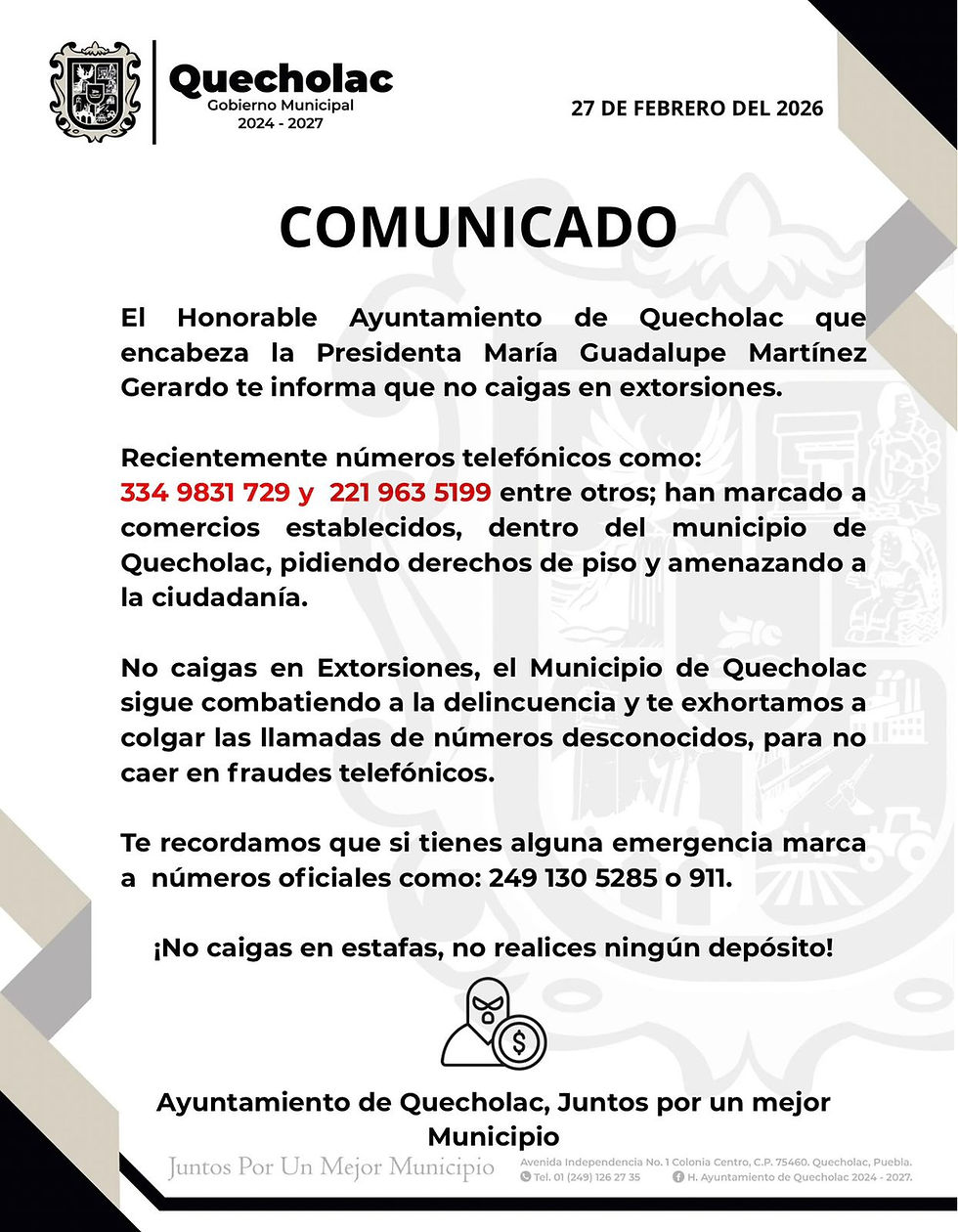 Quecholac
Gobierno Municipal
2024 - 2027

27 DE FEBRERO DEL 2026

COMUNICADO

El Honorable Ayuntamiento de Quecholac que encabeza la Presidenta María Guadalupe Martínez Gerardo te informa que no caigas en extorsiones.

Recientemente números telefónicos como: 334 9831 729 y 221 963 5199 entre otros; han marcado a comercios establecidos, dentro del municipio de Quecholac, pidiendo derechos de piso y amenazando a la ciudadanía.

No caigas en Extorsiones, el Municipio de Quecholac sigue combatiendo a la delincuencia y te exhortamos a colgar las llamadas de números desconocidos, para no caer en fraudes telefónicos.

Te recordamos que si tienes alguna emergencia marca a números oficiales como: 249 130 5285 o 911.

¡No caigas en estafas, no realices ningún depósito!

$

Ayuntamiento de Quecholac, Juntos por un mejor Municipio

Juntos Por Un Mejor Municipio

Avenida Independencia No. 1 Colonia Centro, C.P. 75460. Quecholac, Puebla.
Tel. 01 (249) 126 27 35
H. Ayuntamiento de Quecholac 2024 - 2027.